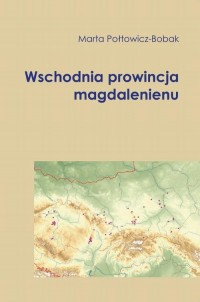 Marta Połtowicz-Bobak

Wschodnia prowincja magdalenienu